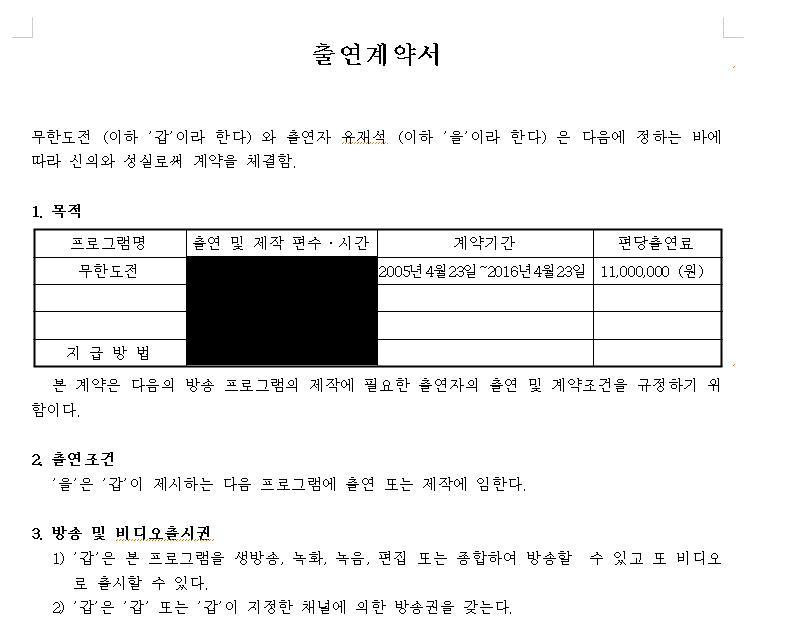 출연계약서

무한도전 (이하 '갑'이라 한다) 와 출연자 유재석 (이하 '을'이라 한다) 은 다음에 정하는 바에 따라 신의와 성실로써 계약을 체결함.

1. 목적

| 프로그램명 | 출연 및 제작 편수 · 시간 | 계약기간 | 편당출연료 |
|---|---|---|---|
| 무한도전 | | 2005년 4월 23일 ~2016년 4월 23일 | 11,000,000 (원) |
| | | | |
| | | | |
| 지 급 방 법 | | | |

본 계약은 다음의 방송 프로그램의 제작에 필요한 출연자의 출연 및 계약조건을 규정하기 위함이다.

2. 출연조건
'을'은 '갑'이 제시하는 다음 프로그램에 출연 또는 제작에 임한다.

3. 방송 및 비디오출시권
1) '갑'은 본 프로그램을 생방송, 녹화, 녹음, 편집 또는 종합하여 방송할 수 있고 또 비디오로 출시할 수 있다.
2) '갑'은 '갑' 또는 '갑'이 지정한 채널에 의한 방송권을 갖는다.